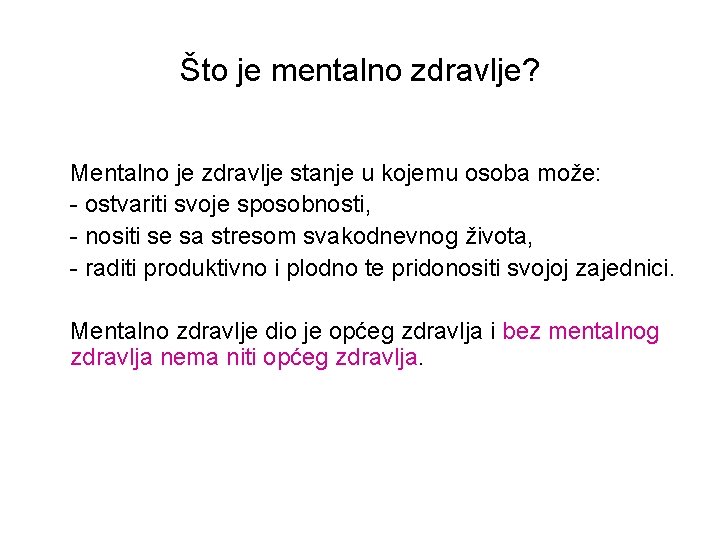 Što je mentalno zdravlje?

Mentalno je zdravlje stanje u kojemu osoba može:
- ostvariti svoje sposobnosti,
- nositi se sa stresom svakodnevnog života,
- raditi produktivno i plodno te pridonositi svojoj zajednici.

Mentalno zdravlje dio je općeg zdravlja i bez mentalnog zdravlja nema niti općeg zdravlja.